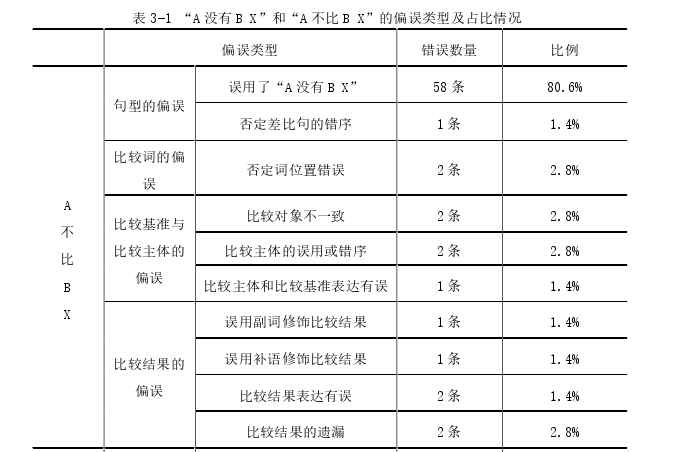 表 3-1 “A 没有 B X”和“A 不比 B X”的偏误类型及占比情况

| | 偏误类型 | | 错误数量 | 比例 |
|---|---|---|---|---|
| A 不 比 B X | 句型的偏误 | 误用了“A 没有 B X” | 58 条 | 80.6% |
| | | 否定差比句的错序 | 1 条 | 1.4% |
| | 比较词的偏误 | 否定词位置错误 | 2 条 | 2.8% |
| | 比较基准与比较主体的偏误 | 比较对象不一致 | 2 条 | 2.8% |
| | | 比较主体的误用或错序 | 2 条 | 2.8% |
| | | 比较主体和比较基准表达有误 | 1 条 | 1.4% |
| | 比较结果的偏误 | 误用副词修饰比较结果 | 1 条 | 1.4% |
| | | 误用补语修饰比较结果 | 1 条 | 1.4% |
| | | 比较结果表达有误 | 2 条 | 1.4% |
| | | 比较结果的遗漏 | 2 条 | 2.8% |